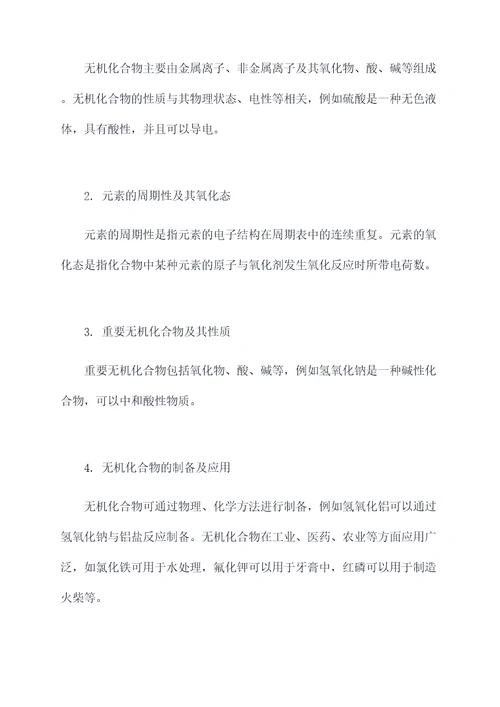 无机化合物主要由金属离子、非金属离子及其氧化物、酸、碱等组成。无机化合物的性质与其物理状态、电性等相关，例如硫酸是一种无色液体，具有酸性，并且可以导电。

2. 元素的周期性及其氧化态

元素的周期性是指元素的电子结构在周期表中的连续重复。元素的氧化态是指化合物中某种元素的原子与氧化剂发生氧化反应时所带电荷数。

3. 重要无机化合物及其性质

重要无机化合物包括氧化物、酸、碱等，例如氢氧化钠是一种碱性化合物，可以中和酸性物质。

4. 无机化合物的制备及应用

无机化合物可通过物理、化学方法进行制备，例如氢氧化铝可以通过氢氧化钠与铝盐反应制备。无机化合物在工业、医药、农业等方面应用广泛，如氯化铁可用于水处理，氟化钾可以用于牙膏中，红磷可以用于制造火柴等。